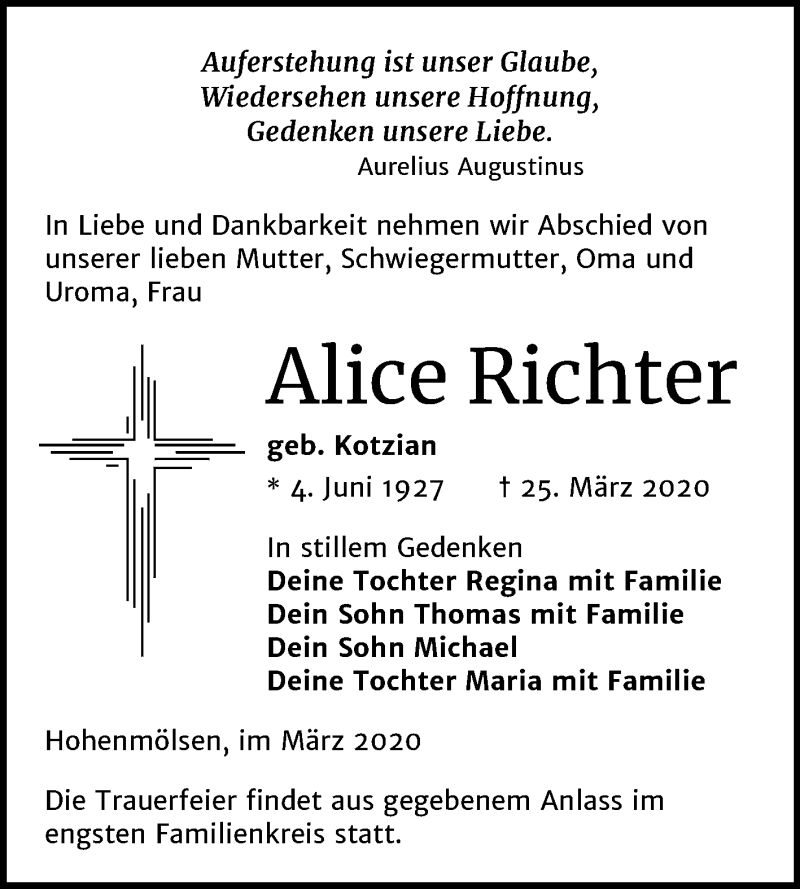 Auferstehung ist unser Glaube,
Wiedersehen unsere Hoffnung,
Gedenken unsere Liebe.
Aurelius Augustinus

In Liebe und Dankbarkeit nehmen wir Abschied von unserer lieben Mutter, Schwiegermutter, Oma und Uroma, Frau

Alice Richter

geb. Kotzian

* 4. Juni 1927 † 25. März 2020

In stillem Gedenken
Deine Tochter Regina mit Familie
Dein Sohn Thomas mit Familie
Dein Sohn Michael
Deine Tochter Maria mit Familie

Hohenmölsen, im März 2020

Die Trauerfeier findet aus gegebenem Anlass im engsten Familienkreis statt.